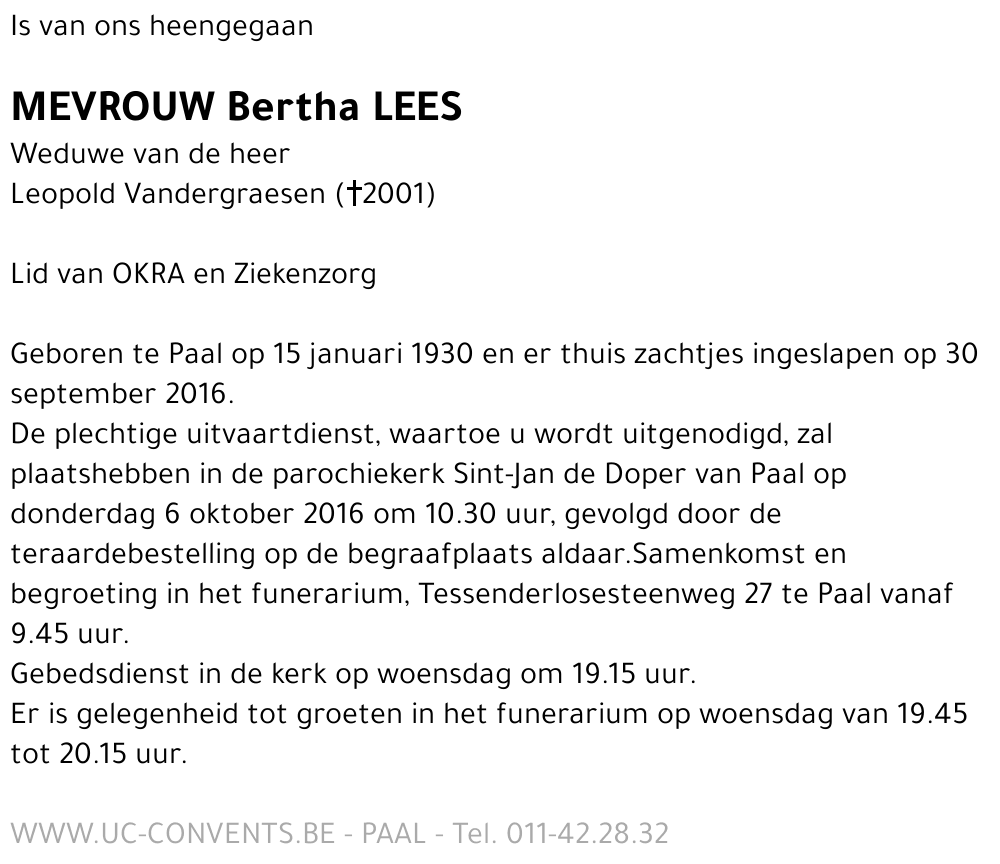 Is van ons heengegaan

MEVROUW Bertha LEES
Weduwe van de heer
Leopold Vandergraesen (†2001)

Lid van OKRA en Ziekenzorg

Geboren te Paal op 15 januari 1930 en er thuis zachtjes ingeslapen op 30 september 2016.
De plechtige uitvaartdienst, waartoe u wordt uitgenodigd, zal plaatshebben in de parochiekerk Sint-Jan de Doper van Paal op donderdag 6 oktober 2016 om 10.30 uur, gevolgd door de teraardebestelling op de begraafplaats aldaar.Samenkomst en begroeting in het funerarium, Tessenderlosesteenweg 27 te Paal vanaf 9.45 uur.
Gebedsdienst in de kerk op woensdag om 19.15 uur.
Er is gelegenheid tot groeten in het funerarium op woensdag van 19.45 tot 20.15 uur.

WWW.UC-CONVENTS.BE - PAAL - Tel. 011-42.28.32